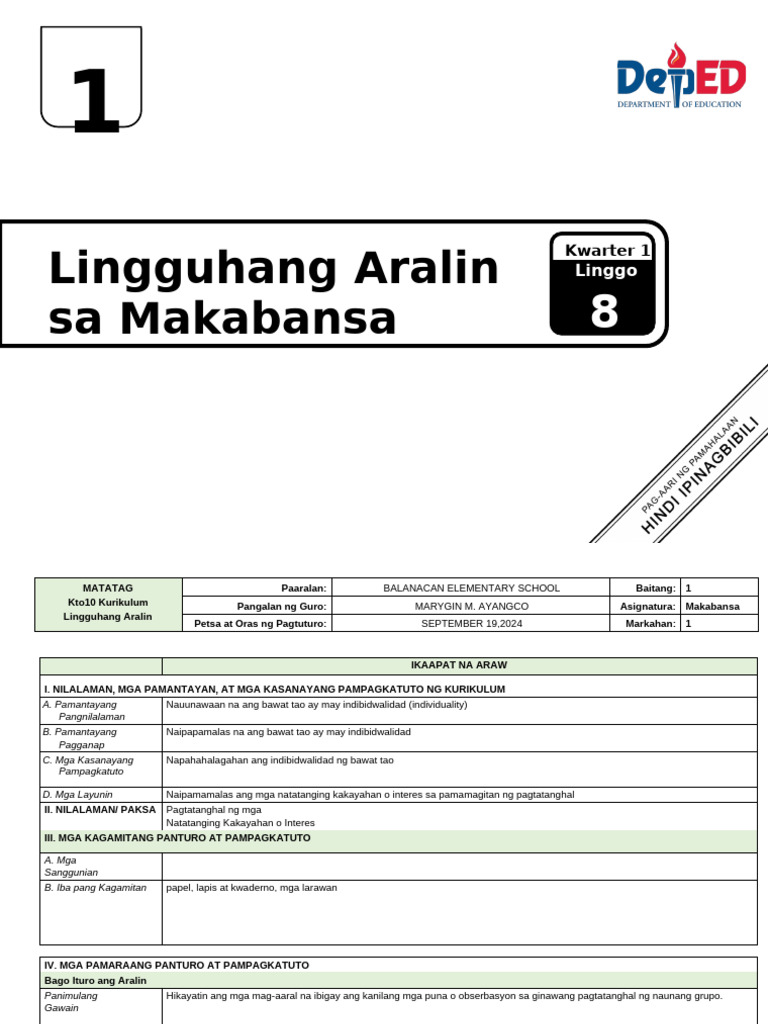 1

DepED
DEPARTMENT OF EDUCATION

Lingguhang Aralin sa Makabansa

Kwarter 1
Linggo
8

PAG-AARI NG PAMAHALAAN
HINDI IPINAGBIBILI

| MATATAG Kto10 Kurikulum Lingguhang Aralin | Paaralan: | BALANACAN ELEMENTARY SCHOOL | Baitang: | 1 |
|---|---|---|---|---|
| | Pangalan ng Guro: | MARYGIN M. AYANGCO | Asignatura: | Makabansa |
| | Petsa at Oras ng Pagtuturo: | SEPTEMBER 19,2024 | Markahan: | 1 |

| | IKAAPAT NA ARAW |
|---|---|
| I. NILALAMAN, MGA PAMANTAYAN, AT MGA KASANAYANG PAMPAGKATUTO NG KURIKULUM | |
| A. Pamantayang Pangnilalaman | Nauunawaan na ang bawat tao ay may indibidwalidad (individuality) |
| B. Pamantayang Pagganap | Naipapamalas na ang bawat tao ay may indibidwalidad |
| C. Mga Kasanayang Pampagkatuto | Napahahalagahan ang indibidwalidad ng bawat tao |
| D. Mga Layunin | Naipamamalas ang mga natatanging kakayahan o interes sa pamamagitan ng pagtatanghal |
| II. NILALAMAN/ PAKSA | Pagtatanghal ng mga Natatanging Kakayahan o Interes |
| III. MGA KAGAMITANG PANTURO AT PAMPAGKATUTO | |
| A. Mga Sanggunian | |
| B. Iba pang Kagamitan | papel, lapis at kwaderno, mga larawan |

| IV. MGA PAMARAANG PANTURO AT PAMPAGKATUTO | |
|---|---|
| Bago Ituro ang Aralin | |
| Panimulang Gawain | Hikayatin ang mga mag-aaral na ibigay ang kanilang mga puna o obserbasyon sa ginawang pagtatanghal ng naunang grupo. |